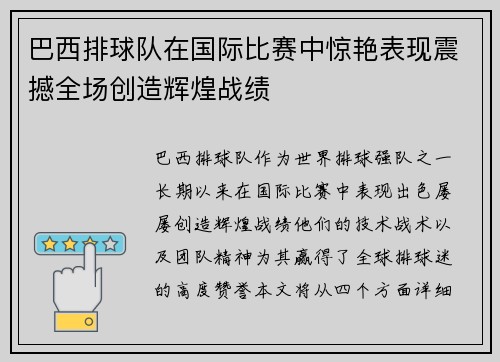 巴西排球队在国际比赛中惊艳表现震撼全场创造辉煌战绩

巴西排球队作为世界排球强队之一长期以来在国际比赛中表现出色屡屡创造辉煌战绩他们的技术战术以及团队精神为其赢得了全球排球迷的高度赞誉本文将从四个方面详细